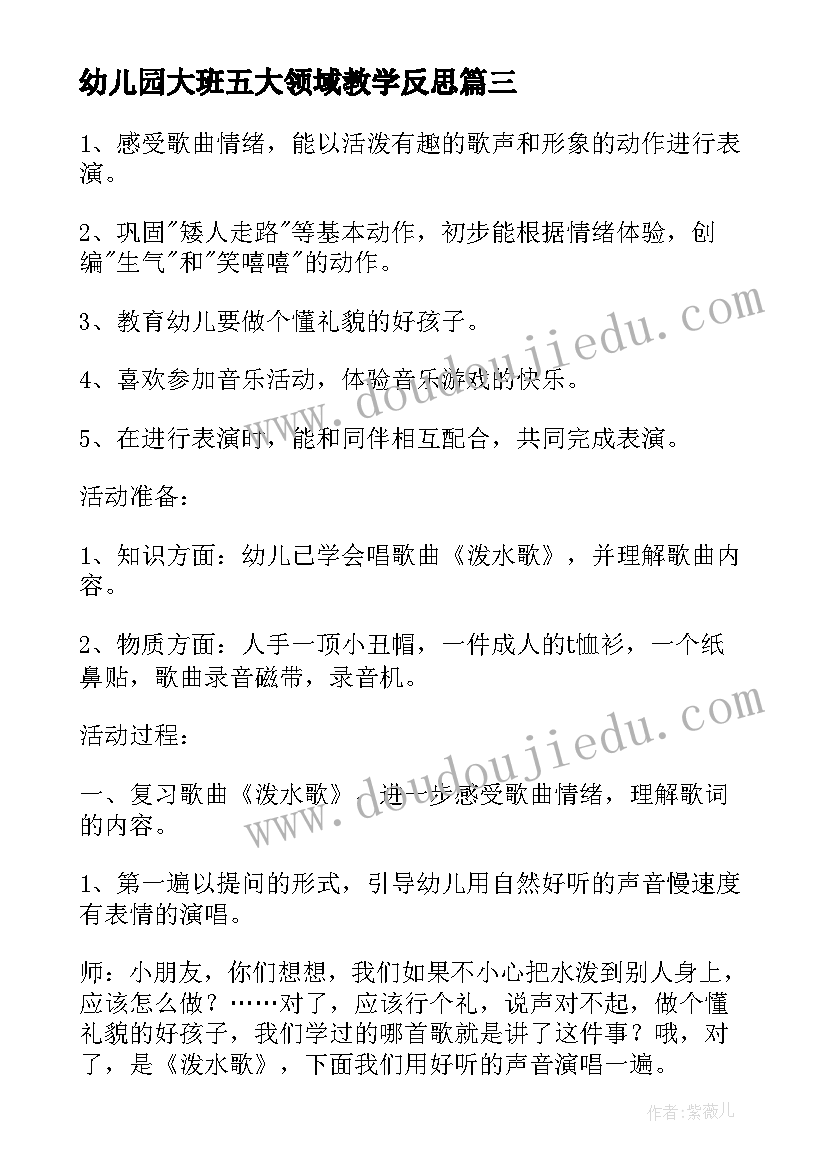 幼儿园大班五大领域教学反思篇三

1、感受歌曲情绪，能以活泼有趣的歌声和形象的动作进行表演。

2、巩固"矮人走路"等基本动作，初步能根据情绪体验，创编"生气"和"笑嘻嘻"的动作。

3、教育幼儿要做个懂礼貌的好孩子。

4、喜欢参加音乐活动，体验音乐游戏的快乐。

5、在进行表演时，能和同伴相互配合，共同完成表演。

活动准备：

1、知识方面：幼儿已学会唱歌曲《泼水歌》，并理解歌曲内容。

2、物质方面：人手一顶小丑帽，一件成人的t恤衫，一个纸鼻贴，歌曲录音磁带，录音机。

活动过程：

一、复习歌曲《泼水歌》，进一步感受歌曲情绪，理解歌词的内容。

1、第一遍以提问的形式，引导幼儿用自然好听的声音慢速度有表情的演唱。

师：小朋友，你们想想，我们如果不小心把水泼到别人身上，应该怎么做？……对了，应该行个礼，说声对不起，做个懂礼貌的好孩子，我们学过的哪首歌就是讲了这件事？哦，对了，是《泼水歌》，下面我们用好听的声音演唱一遍。

www.doudoujiedu.com

www.doudoujiedu.com

作者：紫薇儿